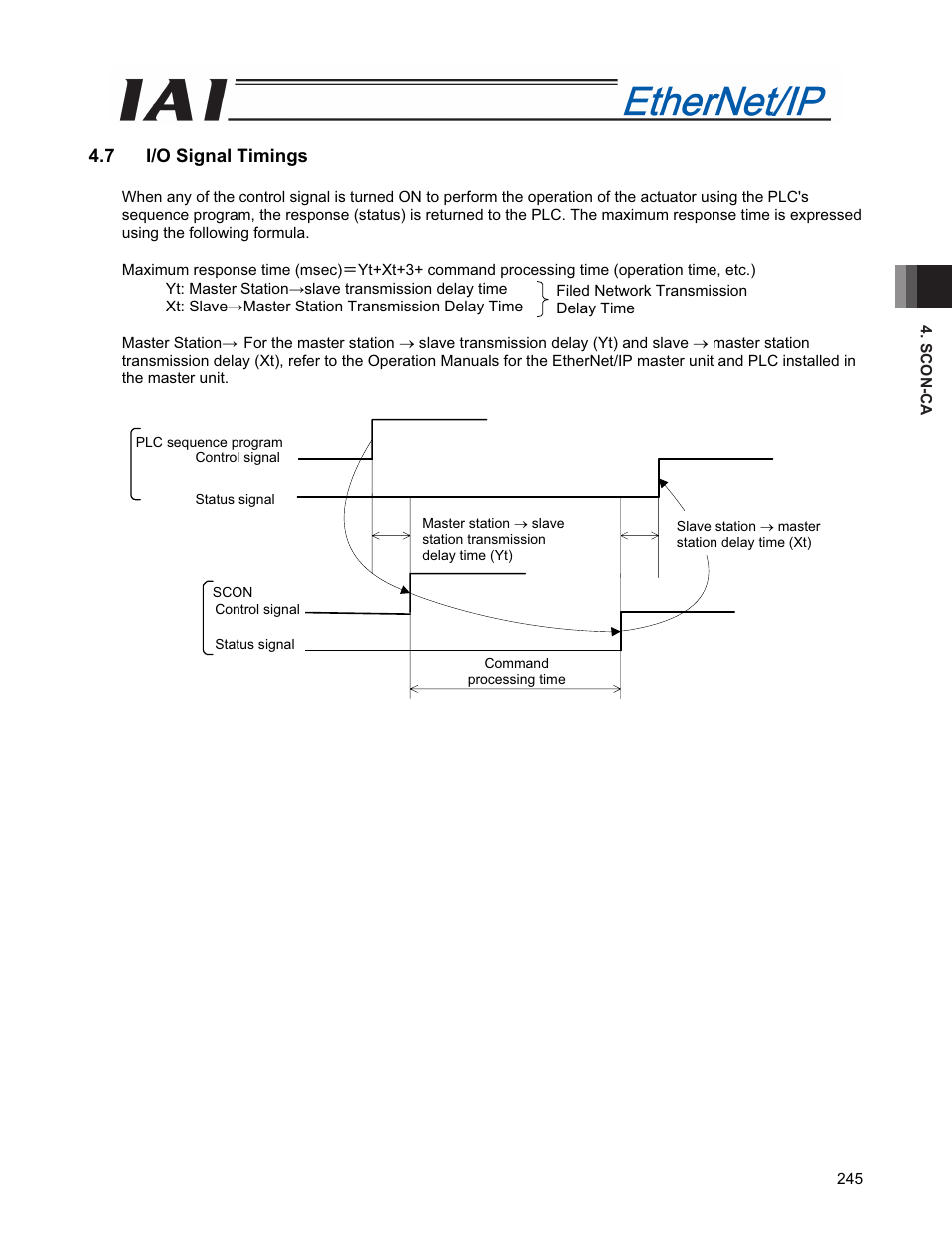 IAI EtherNet/IP

4.7 I/O Signal Timings

When any of the control signal is turned ON to perform the operation of the actuator using the PLC's sequence program, the response (status) is returned to the PLC. The maximum response time is expressed using the following formula.

Maximum response time (msec)＝Yt+Xt+3+ command processing time (operation time, etc.)
Yt: Master Station→slave transmission delay time
Xt: Slave→Master Station Transmission Delay Time
Filed Network Transmission Delay Time

Master Station→ For the master station → slave transmission delay (Yt) and slave → master station transmission delay (Xt), refer to the Operation Manuals for the EtherNet/IP master unit and PLC installed in the master unit.

PLC sequence program
Control signal
Status signal
Master station → slave station transmission delay time (Yt)
Slave station → master station delay time (Xt)
SCON
Control signal
Status signal
Command processing time

4. SCON-CA

245